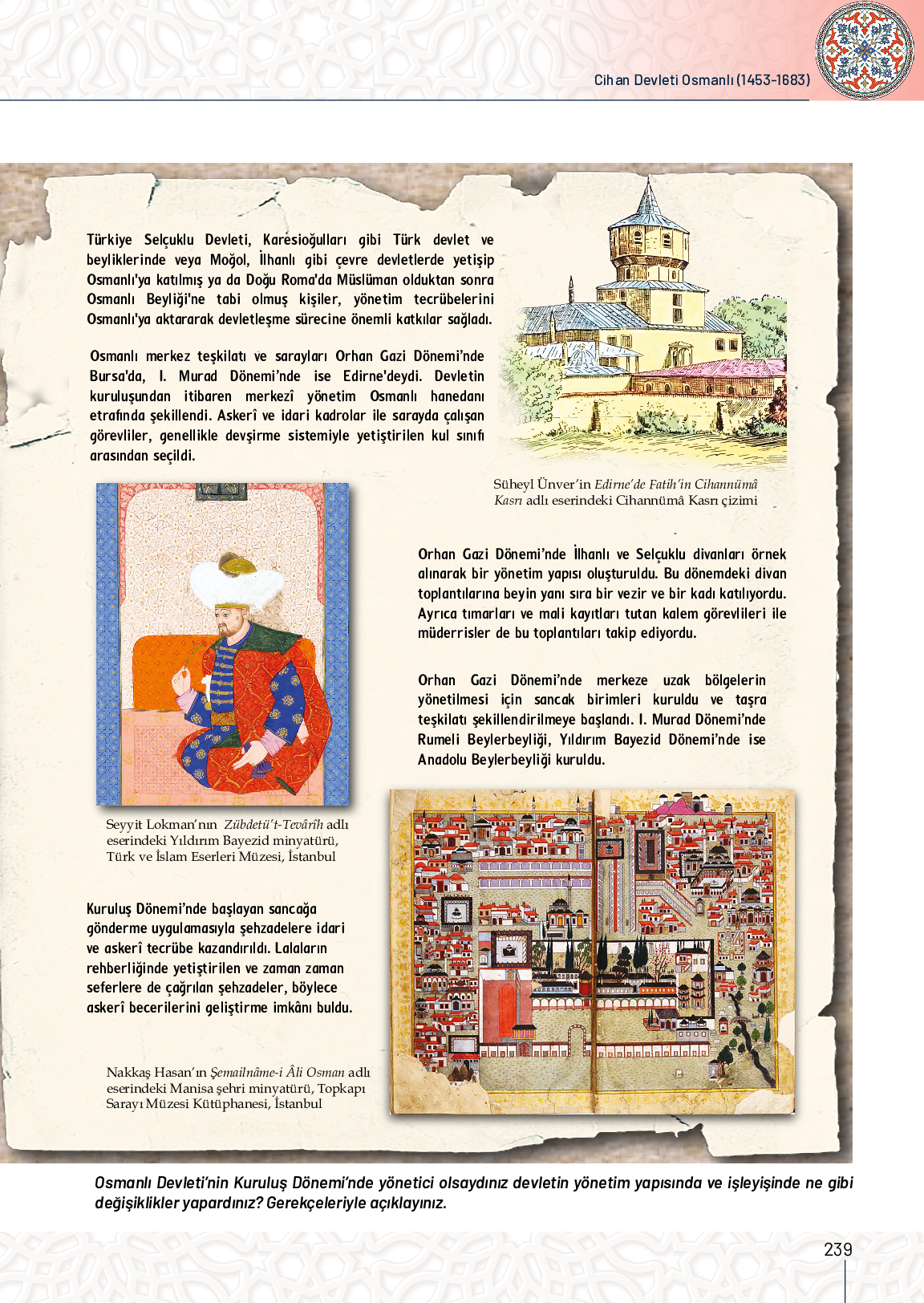 Cihan Devleti Osmanlı (1453-1683)

Türkiye Selçuklu Devleti, Karesioğulları gibi Türk devlet ve beyliklerinde veya Moğol, İlhanlı gibi çevre devletlerde yetişip Osmanlı'ya katılmış ya da Doğu Roma'da Müslüman olduktan sonra Osmanlı Beyliği'ne tabi olmuş kişiler, yönetim tecrübelerini Osmanlı'ya aktararak devletleşme sürecine önemli katkılar sağladı.

Osmanlı merkez teşkilatı ve sarayları Orhan Gazi Dönemi'nde Bursa'da, I. Murad Dönemi'nde ise Edirne'deydi. Devletin kuruluşundan itibaren merkezî yönetim Osmanlı hanedanı etrafında şekillendi. Askerî ve idari kadrolar ile sarayda çalışan görevliler, genellikle devşirme sistemiyle yetiştirilen kul sınıfı arasından seçildi.

Süheyl Ünver'in Edirne'de Fatih'in Cihannümâ Kasrı adlı eserindeki Cihannümâ Kasrı çizimi

Orhan Gazi Dönemi'nde İlhanlı ve Selçuklu divanları örnek alınarak bir yönetim yapısı oluşturuldu. Bu dönemdeki divan toplantılarına beyin yanı sıra bir vezir ve bir kadı katılıyordu. Ayrıca tımarları ve mali kayıtları tutan kalem görevlileri ile müderrisler de bu toplantıları takip ediyordu.

Orhan Gazi Dönemi'nde merkeze uzak bölgelerin yönetilmesi için sancak birimleri kuruldu ve taşra teşkilatı şekillendirilmeye başlandı. I. Murad Dönemi'nde Rumeli Beylerbeyliği, Yıldırım Bayezid Dönemi'nde ise Anadolu Beylerbeyliği kuruldu.

Seyyit Lokman'nın Zübdetü't-Tevârîh adlı eserindeki Yıldırım Bayezid minyatürü, Türk ve İslam Eserleri Müzesi, İstanbul

Kuruluş Dönemi'nde başlayan sancağa gönderme uygulamasıyla şehzadelere idari ve askerî tecrübe kazandırıldı. Lalaların rehberliğinde yetiştirilen ve zaman zaman seferlere de çağrılan şehzadeler, böylece askerî becerilerini geliştirme imkânı buldu.

Nakkaş Hasan'ın Şemailnâme-i Âli Osman adlı eserindeki Manisa şehri minyatürü, Topkapı Sarayı Müzesi Kütüphanesi, İstanbul

Osmanlı Devleti'nin Kuruluş Dönemi'nde yönetici olsaydınız devletin yönetim yapısında ve işleyişinde ne gibi değişiklikler yapardınız? Gerekçeleriyle açıklayınız.

239